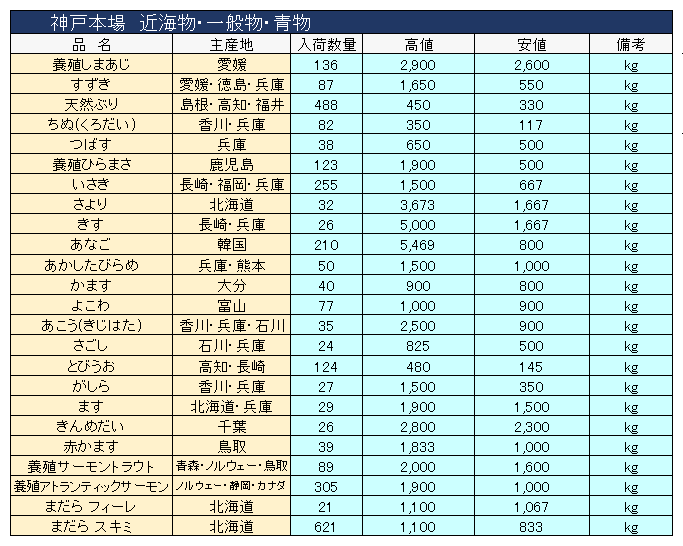 神戸本場　近海物・一般物・青物

| 品　名 | 主産地 | 入荷数量 | 高値 | 安値 | 備考 |
|---|---|---|---|---|---|
| 養殖しまあじ | 愛媛 | 136 | 2,900 | 2,600 | kg |
| すずき | 愛媛・徳島・兵庫 | 87 | 1,650 | 550 | kg |
| 天然ぶり | 島根・高知・福井 | 488 | 450 | 330 | kg |
| ちぬ(くろだい) | 香川・兵庫 | 82 | 350 | 117 | kg |
| つばす | 兵庫 | 38 | 650 | 500 | kg |
| 養殖ひらまさ | 鹿児島 | 123 | 1,900 | 500 | kg |
| いさき | 長崎・福岡・兵庫 | 255 | 1,500 | 667 | kg |
| さより | 北海道 | 32 | 3,673 | 1,667 | kg |
| きす | 長崎・兵庫 | 26 | 5,000 | 1,667 | kg |
| あなご | 韓国 | 210 | 5,469 | 800 | kg |
| あかしたびらめ | 兵庫・熊本 | 50 | 1,500 | 1,000 | kg |
| かます | 大分 | 40 | 900 | 800 | kg |
| よこわ | 富山 | 77 | 1,000 | 900 | kg |
| あこう(きじはた) | 香川・兵庫・石川 | 35 | 2,500 | 900 | kg |
| さごし | 石川・兵庫 | 24 | 825 | 500 | kg |
| とびうお | 高知・長崎 | 124 | 480 | 145 | kg |
| がしら | 香川・兵庫 | 27 | 1,500 | 350 | kg |
| ます | 北海道・兵庫 | 29 | 1,900 | 1,500 | kg |
| きんめだい | 千葉 | 26 | 2,800 | 2,300 | kg |
| 赤かます | 鳥取 | 39 | 1,833 | 1,000 | kg |
| 養殖サーモントラウト | 青森・ノルウェー・鳥取 | 89 | 2,000 | 1,600 | kg |
| 養殖アトランティックサーモン | ノルウェー・静岡・カナダ | 305 | 1,900 | 1,000 | kg |
| まだら フィーレ | 北海道 | 21 | 1,100 | 1,067 | kg |
| まだら スキミ | 北海道 | 621 | 1,100 | 833 | kg |